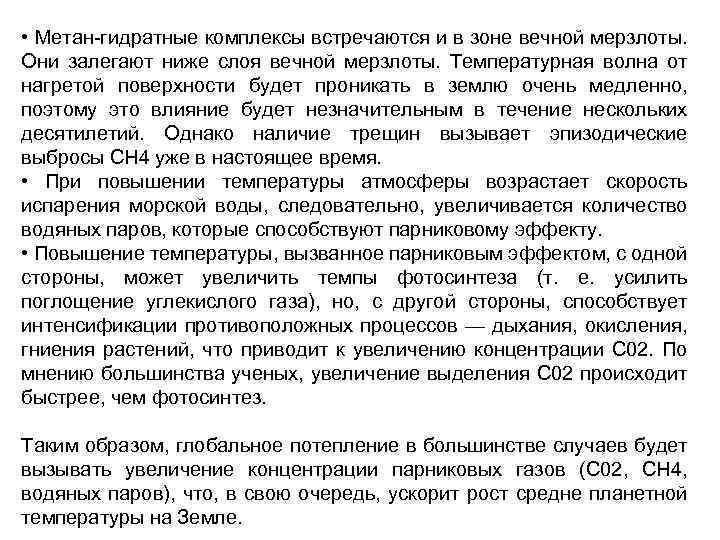 • Метан-гидратные комплексы встречаются и в зоне вечной мерзлоты. Они залегают ниже слоя вечной мерзлоты. Температурная волна от нагретой поверхности будет проникать в землю очень медленно, поэтому это влияние будет незначительным в течение нескольких десятилетий. Однако наличие трещин вызывает эпизодические выбросы СН4 уже в настоящее время.
• При повышении температуры атмосферы возрастает скорость испарения морской воды, следовательно, увеличивается количество водяных паров, которые способствуют парниковому эффекту.
• Повышение температуры, вызванное парниковым эффектом, с одной стороны, может увеличить темпы фотосинтеза (т. е. усилить поглощение углекислого газа), но, с другой стороны, способствует интенсификации противоположных процессов — дыхания, окисления, гниения растений, что приводит к увеличению концентрации С02. По мнению большинства ученых, увеличение выделения С02 происходит быстрее, чем фотосинтез.

Таким образом, глобальное потепление в большинстве случаев будет вызывать увеличение концентрации парниковых газов (С02, СН4, водяных паров), что, в свою очередь, ускорит рост средне планетной температуры на Земле.